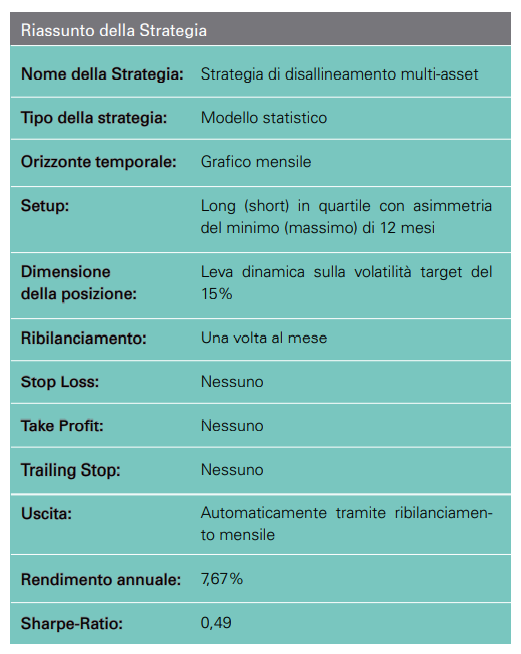 Riassunto della Strategia

| | |
|---|---|
| Nome della Strategia: | Strategia di disallineamento multi-asset |
| Tipo della strategia: | Modello statistico |
| Orizzonte temporale: | Grafico mensile |
| Setup: | Long (short) in quartile con asimmetria del minimo (massimo) di 12 mesi |
| Dimensione della posizione: | Leva dinamica sulla volatilità target del 15% |
| Ribilanciamento: | Una volta al mese |
| Stop Loss: | Nessuno |
| Take Profit: | Nessuno |
| Trailing Stop: | Nessuno |
| Uscita: | Automaticamente tramite ribilanciamento mensile |
| Rendimento annuale: | 7,67% |
| Sharpe-Ratio: | 0,49 |